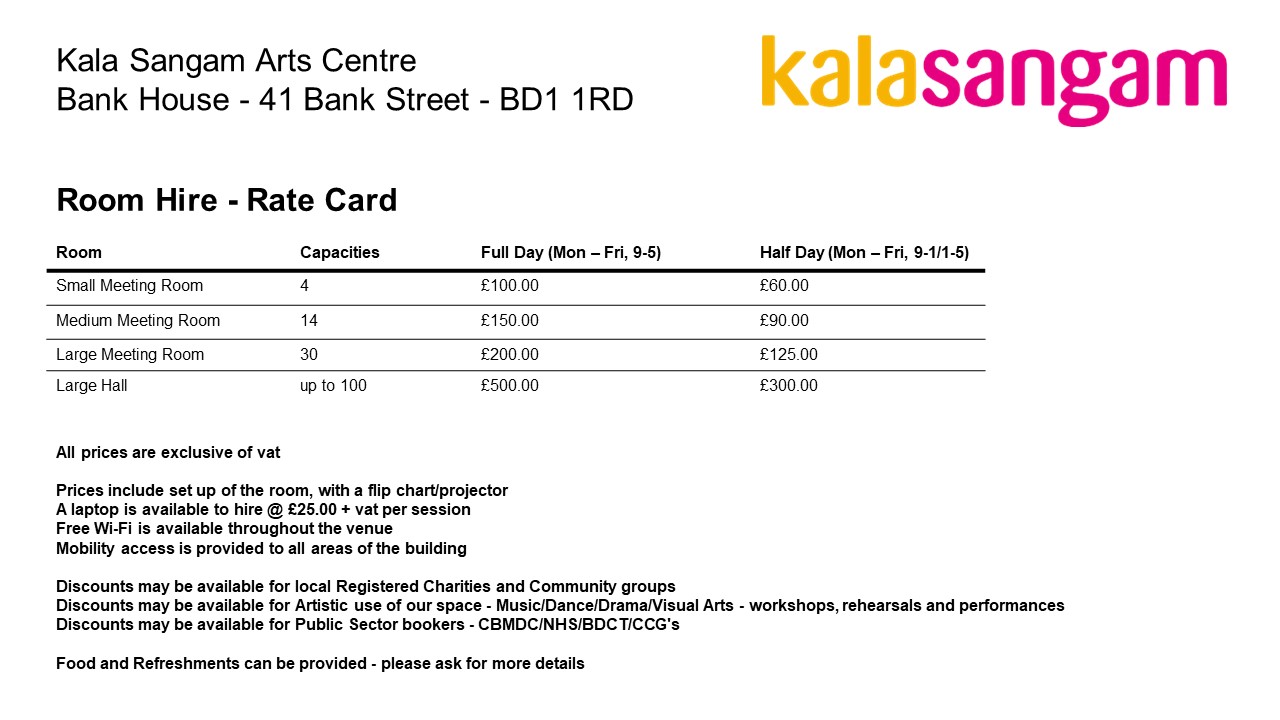 Kala Sangam Arts Centre
Bank House - 41 Bank Street - BD1 1RD

kalasangam

Room Hire - Rate Card

| Room | Capacities | Full Day (Mon – Fri, 9-5) | Half Day (Mon – Fri, 9-1/1-5) |
|---|---|---|---|
| Small Meeting Room | 4 | £100.00 | £60.00 |
| Medium Meeting Room | 14 | £150.00 | £90.00 |
| Large Meeting Room | 30 | £200.00 | £125.00 |
| Large Hall | up to 100 | £500.00 | £300.00 |

All prices are exclusive of vat

Prices include set up of the room, with a flip chart/projector
A laptop is available to hire @ £25.00 + vat per session
Free Wi-Fi is available throughout the venue
Mobility access is provided to all areas of the building

Discounts may be available for local Registered Charities and Community groups
Discounts may be available for Artistic use of our space - Music/Dance/Drama/Visual Arts - workshops, rehearsals and performances
Discounts may be available for Public Sector bookers - CBMDC/NHS/BDCT/CCG's

Food and Refreshments can be provided - please ask for more details